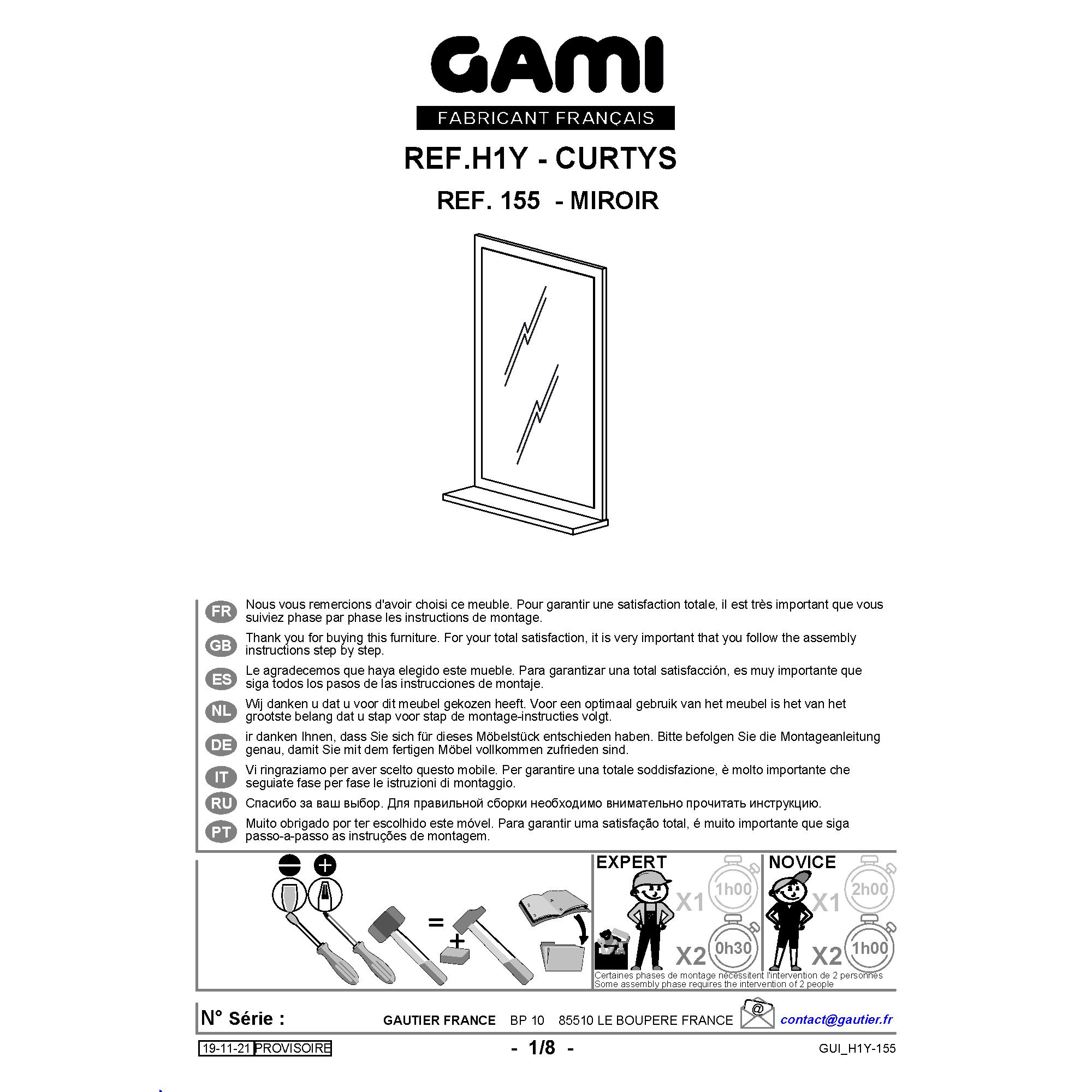 GAMI
FABRICANT FRANÇAIS

REF.H1Y - CURTYS
REF. 155 - MIROIR

FR Nous vous remercions d'avoir choisi ce meuble. Pour garantir une satisfaction totale, il est très important que vous suiviez phase par phase les instructions de montage.

GB Thank you for buying this furniture. For your total satisfaction, it is very important that you follow the assembly instructions step by step.

ES Le agradecemos que haya elegido este mueble. Para garantizar una total satisfacción, es muy importante que siga todos los pasos de las instrucciones de montaje.

NL Wij danken u dat u voor dit meubel gekozen heeft. Voor een optimaal gebruik van het meubel is het van het grootste belang dat u stap voor stap de montage-instructies volgt.

DE ir danken Ihnen, dass Sie sich für dieses Möbelstück entschieden haben. Bitte befolgen Sie die Montageanleitung genau, damit Sie mit dem fertigen Möbel vollkommen zufrieden sind.

IT Vi ringraziamo per aver scelto questo mobile. Per garantire una totale soddisfazione, è molto importante che seguiate fase per fase le istruzioni di montaggio.

RU Спасибо за ваш выбор. Для правильной сборки необходимо внимательно прочитать инструкцию.

PT Muito obrigado por ter escolhido este móvel. Para garantir uma satisfação total, é muito importante que siga passo-a-passo as instruções de montagem.

=
+

EXPERT
X1 1h00
X2 0h30

NOVICE
X1 2h00
X2 1h00

Certaines phases de montage nécessitent l'intervention de 2 personnes
Some assembly phase requires the intervention of 2 people

N° Série :
GAUTIER FRANCE BP 10 85510 LE BOUPERE FRANCE @ contact@gautier.fr

19-11-21 PROVISOIRE
- 1/8 -
GUI_H1Y-155